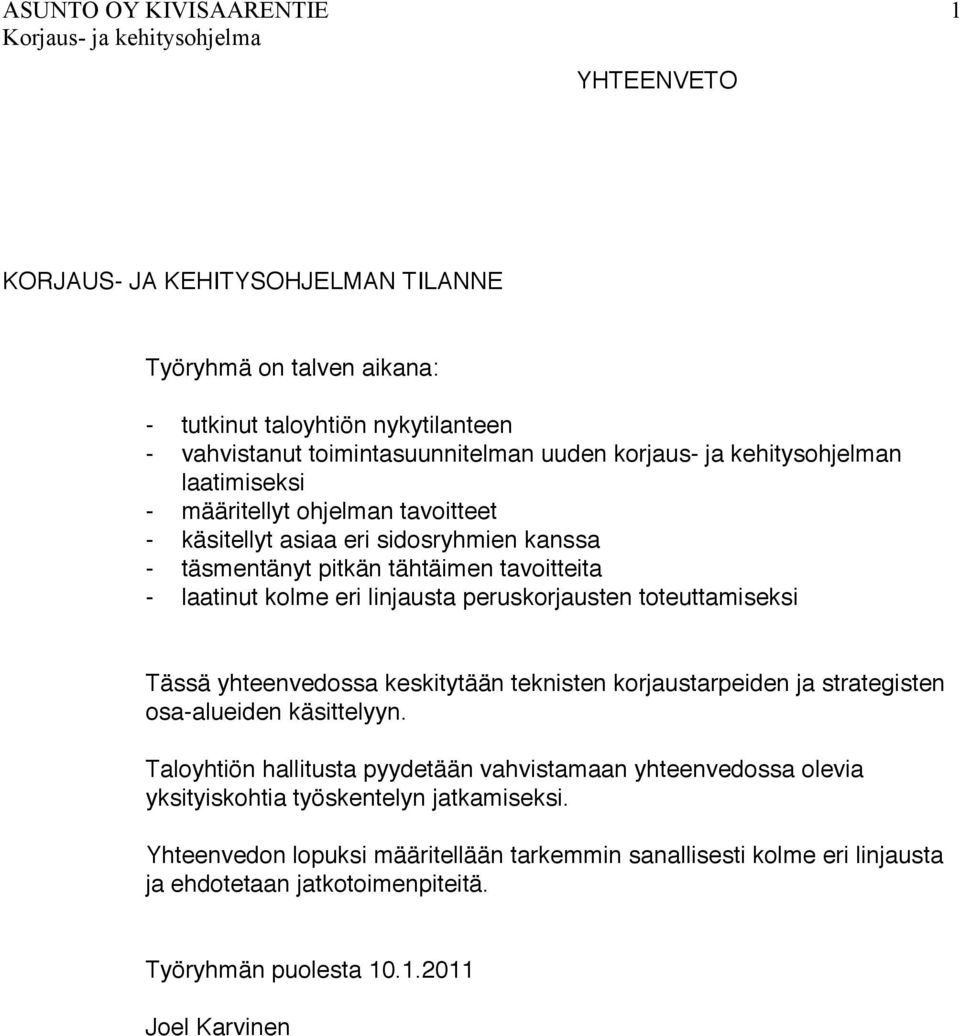 ASUNTO OY KIVISAARENTIE 1
Korjaus- ja kehitysohjelma

YHTEENVETO

KORJAUS- JA KEHITYSOHJELMAN TILANNE

Työryhmä on talven aikana:

- tutkinut taloyhtiön nykytilanteen
- vahvistanut toimintasuunnitelman uuden korjaus- ja kehitysohjelman laatimiseksi
- määritellyt ohjelman tavoitteet
- käsitellyt asiaa eri sidosryhmien kanssa
- täsmentänyt pitkän tähtäimen tavoitteita
- laatinut kolme eri linjausta peruskorjausten toteuttamiseksi

Tässä yhteenvedossa keskitytään teknisten korjaustarpeiden ja strategisten osa-alueiden käsittelyyn.

Taloyhtiön hallitusta pyydetään vahvistamaan yhteenvedossa olevia yksityiskohtia työskentelyn jatkamiseksi.

Yhteenvedon lopuksi määritellään tarkemmin sanallisesti kolme eri linjausta ja ehdotetaan jatkotoimenpiteitä.

Työryhmän puolesta 10.1.2011

Joel Karvinen